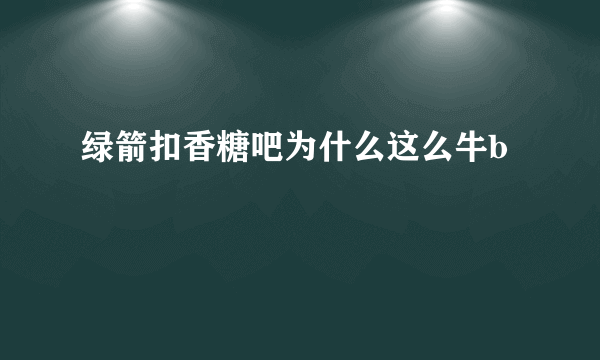 绿箭扣香糖吧为什么这么牛b